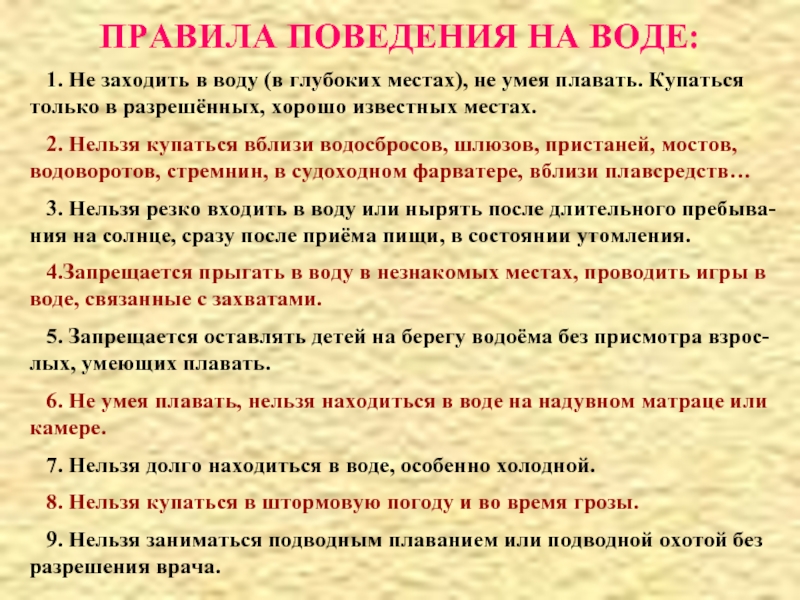 ПРАВИЛА ПОВЕДЕНИЯ НА ВОДЕ:

1. Не заходить в воду (в глубоких местах), не умея плавать. Купаться только в разрешённых, хорошо известных местах.

2. Нельзя купаться вблизи водосбросов, шлюзов, пристаней, мостов, водоворотов, стремнин, в судоходном фарватере, вблизи плавсредств…

3. Нельзя резко входить в воду или нырять после длительного пребывания на солнце, сразу после приёма пищи, в состоянии утомления.

4.Запрещается прыгать в воду в незнакомых местах, проводить игры в воде, связанные с захватами.

5. Запрещается оставлять детей на берегу водоёма без присмотра взрослых, умеющих плавать.

6. Не умея плавать, нельзя находиться в воде на надувном матраце или камере.

7. Нельзя долго находиться в воде, особенно холодной.

8. Нельзя купаться в штормовую погоду и во время грозы.

9. Нельзя заниматься подводным плаванием или подводной охотой без разрешения врача.